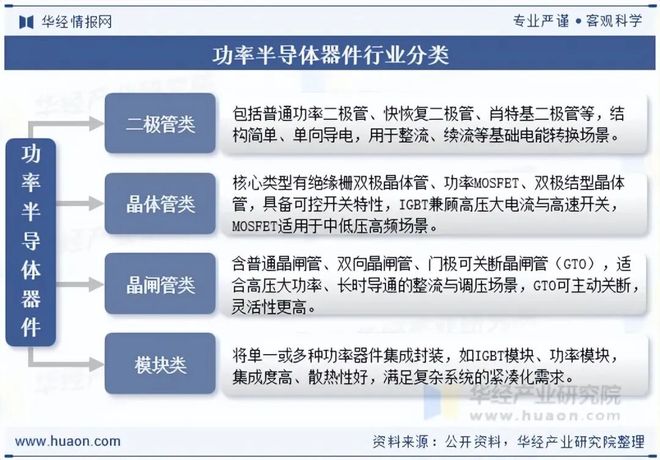 华经情报网

专业严谨 • 客观科学

功率半导体器件行业分类

功率半导体器件

二极管类

包括普通功率二极管、快恢复二极管、肖特基二极管等，结构简单、单向导电，用于整流、续流等基础电能转换场景。

晶体管类

核心类型有绝缘栅双极晶体管、功率MOSFET、双极结型晶体管，具备可控开关特性，IGBT兼顾高压大电流与高速开关，MOSFET适用于中低压高频场景。

晶闸管类

含普通晶闸管、双向晶闸管、门极可关断晶闸管（GTO），适合高压大功率、长时导通的整流与调压场景，GTO可主动关断，灵活性更高。

模块类

将单一或多种功率器件集成封装，如IGBT模块、功率模块，集成度高、散热性好，满足复杂系统的紧凑化需求。

华经产业研究院
www.huaon.com

www.huaon.com

资料来源：公开资料，华经产业研究院整理